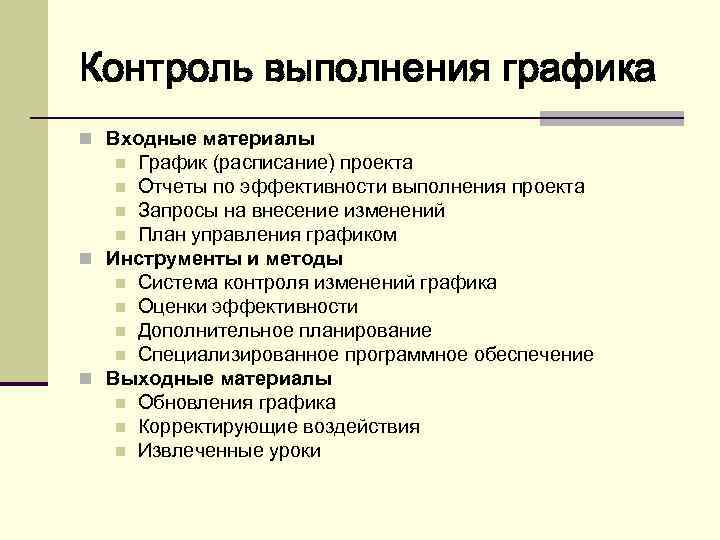 Контроль выполнения графика

Входные материалы
График (расписание) проекта
Отчеты по эффективности выполнения проекта
Запросы на внесение изменений
План управления графиком
Инструменты и методы
Система контроля изменений графика
Оценки эффективности
Дополнительное планирование
Специализированное программное обеспечение
Выходные материалы
Обновления графика
Корректирующие воздействия
Извлеченные уроки